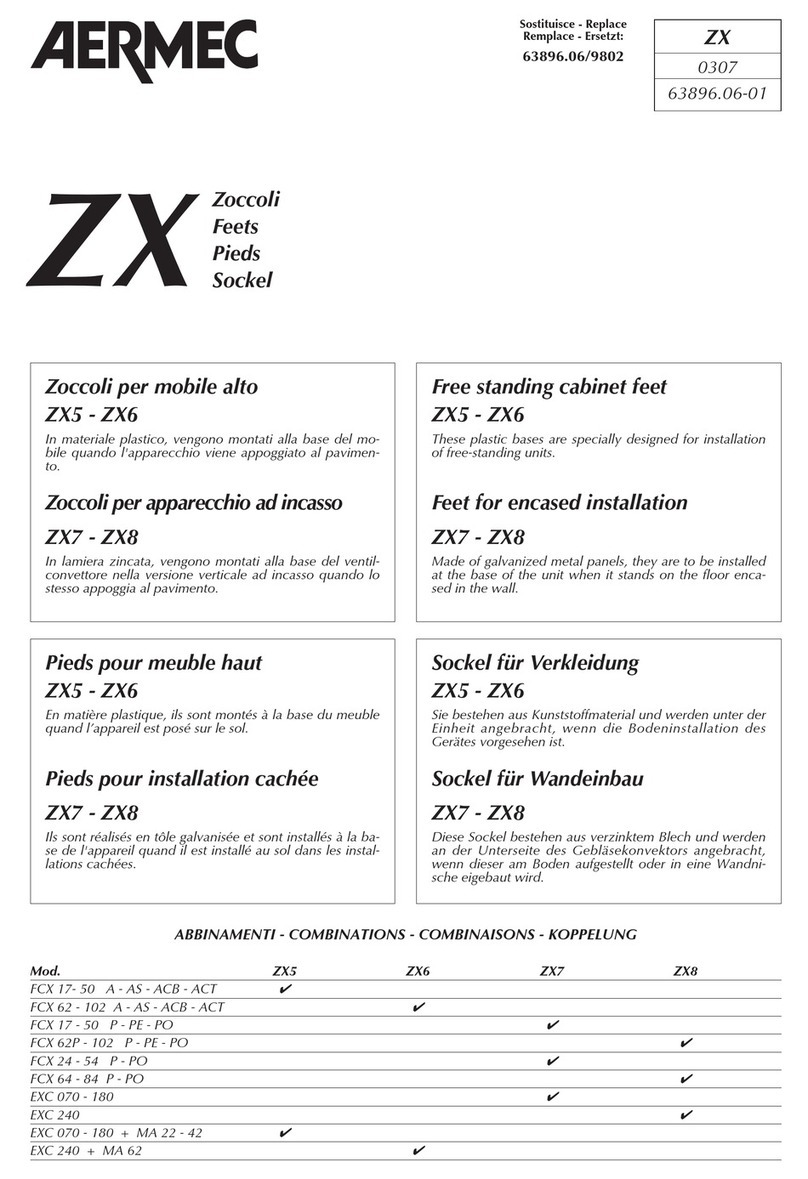 AERMEC

Sostituisce - Replace
Remplace - Ersetzt:
63896.06/9802

ZX
0307
63896.06-01

ZX
Zoccoli
Feets
Pieds
Sockel

Zoccoli per mobile alto
ZX5 - ZX6
In materiale plastico, vengono montati alla base del mobile quando l'apparecchio viene appoggiato al pavimento.

Zoccoli per apparecchio ad incasso
ZX7 - ZX8
In lamiera zincata, vengono montati alla base del ventilconvettore nella versione verticale ad incasso quando lo stesso appoggia al pavimento.

Free standing cabinet feet
ZX5 - ZX6
These plastic bases are specially designed for installation of free-standing units.

Feet for encased installation
ZX7 - ZX8
Made of galvanized metal panels, they are to be installed at the base of the unit when it stands on the floor encased in the wall.

Pieds pour meuble haut
ZX5 - ZX6
En matière plastique, ils sont montés à la base du meuble quand l'appareil est posé sur le sol.

Pieds pour installation cachée
ZX7 - ZX8
Ils sont réalisés en tôle galvanisée et sont installés à la base de l'appareil quand il est installé au sol dans les installations cachées.

Sockel für Verkleidung
ZX5 - ZX6
Sie bestehen aus Kunststoffmaterial und werden unter der Einheit angebracht, wenn die Bodeninstallation des Gerätes vorgesehen ist.

Sockel für Wandeinbau
ZX7 - ZX8
Diese Sockel bestehen aus verzinktem Blech und werden an der Unterseite des Gebläsekonvektors angebracht, wenn dieser am Boden aufgestellt oder in eine Wandnische eigebaut wird.

ABBINAMENTI - COMBINATIONS - COMBINAISONS - KOPPELUNG

| Mod. | ZX5 | ZX6 | ZX7 | ZX8 |
|---|---|---|---|---|
| FCX 17- 50 A - AS - ACB - ACT | ✔ | | | |
| FCX 62 - 102 A - AS - ACB - ACT | | ✔ | | |
| FCX 17 - 50 P - PE - PO | | | ✔ | |
| FCX 62P - 102 P - PE - PO | | | | ✔ |
| FCX 24 - 54 P - PO | | | ✔ | |
| FCX 64 - 84 P - PO | | | | ✔ |
| EXC 070 - 180 | | | ✔ | |
| EXC 240 | | | | ✔ |
| EXC 070 - 180 + MA 22 - 42 | ✔ | | | |
| EXC 240 + MA 62 | | ✔ | | |